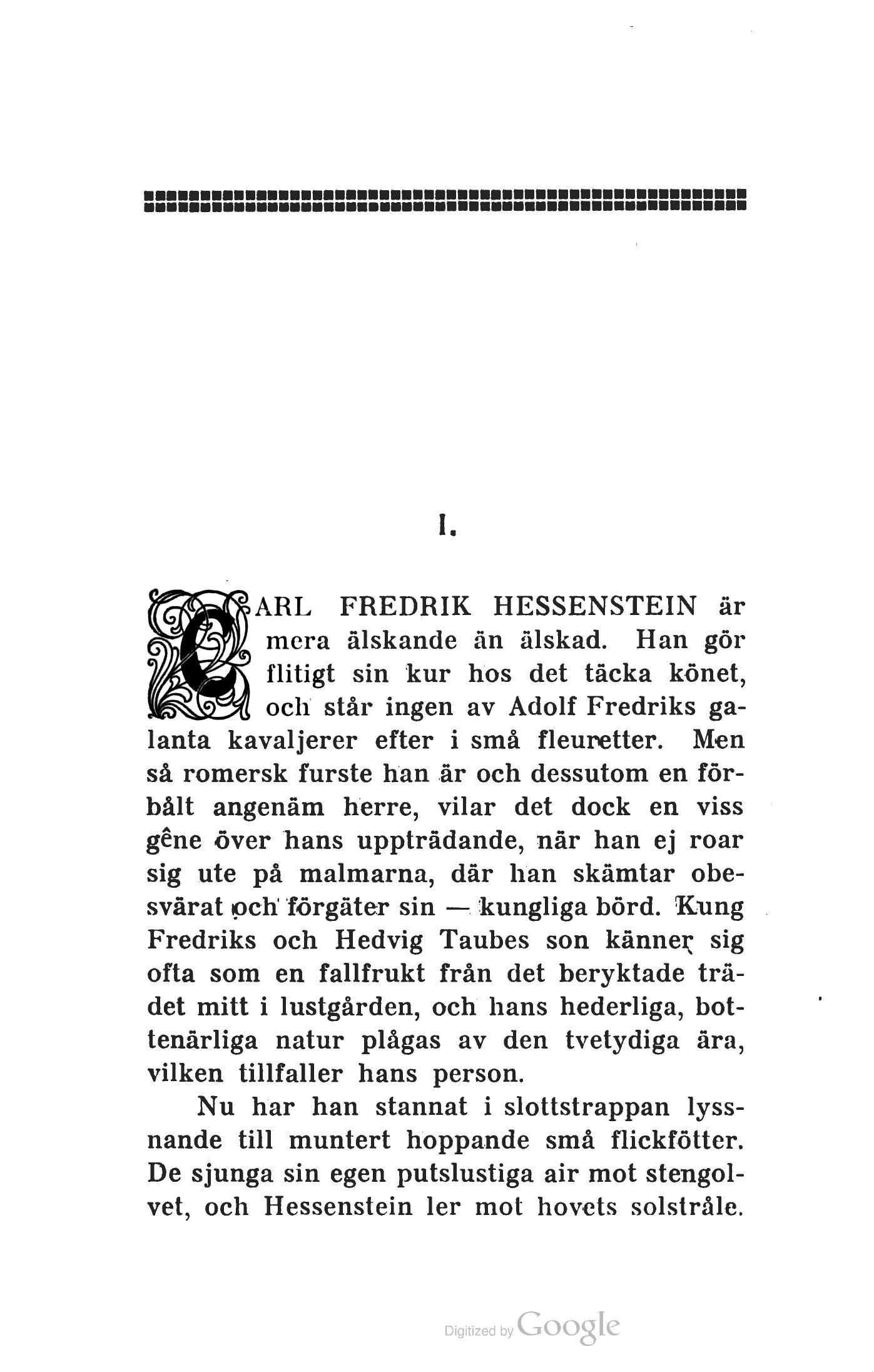 I.

CARL FREDRIK HESSENSTEIN är mera älskande än älskad. Han gör flitigt sin kur hos det täcka könet, och står ingen av Adolf Fredriks galanta kavaljerer efter i små fleuretter. Men så romersk furste han är och dessutom en förbålt angenäm herre, vilar det dock en viss gêne över hans uppträdande, när han ej roar sig ute på malmarna, där han skämtar obesvärat och förgäter sin — kungliga börd. Kung Fredriks och Hedvig Taubes son känner sig ofta som en fallfrukt från det beryktade trädet mitt i lustgården, och hans hederliga, bottenärliga natur plågas av den tvetydiga ära, vilken tillfaller hans person.

Nu har han stannat i slottstrappan lyssnande till muntert hoppande små flickfötter. De sjunga sin egen putslustiga air mot stengolvet, och Hessenstein ler mot hovets solstråle.

Digitized by Google